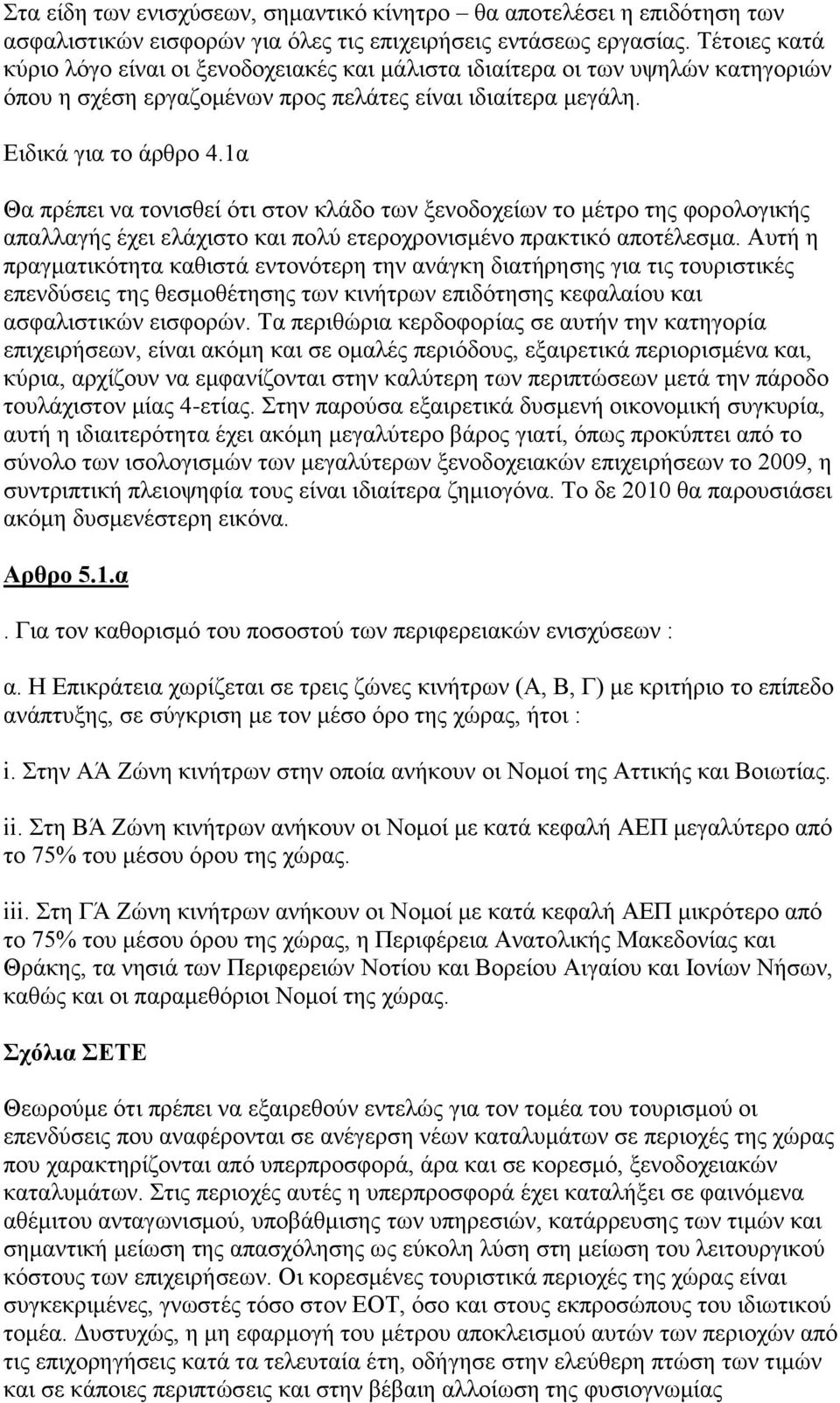 Στα είδη των ενισχύσεων, σημαντικό κίνητρο – θα αποτελέσει η επιδότηση των ασφαλιστικών εισφορών για όλες τις επιχειρήσεις εντάσεως εργασίας. Τέτοιες κατά κύριο λόγο είναι οι ξενοδοχειακές και μάλιστα ιδιαίτερα οι των υψηλών κατηγοριών όπου η σχέση εργαζομένων προς πελάτες είναι ιδιαίτερα μεγάλη.

Ειδικά για το άρθρο 4.1α

Θα πρέπει να τονισθεί ότι στον κλάδο των ξενοδοχείων το μέτρο της φορολογικής απαλλαγής έχει ελάχιστο και πολύ ετεροχρονισμένο πρακτικό αποτέλεσμα. Αυτή η πραγματικότητα καθιστά εντονότερη την ανάγκη διατήρησης για τις τουριστικές επενδύσεις της θεσμοθέτησης των κινήτρων επιδότησης κεφαλαίου και ασφαλιστικών εισφορών. Τα περιθώρια κερδοφορίας σε αυτήν την κατηγορία επιχειρήσεων, είναι ακόμη και σε ομαλές περιόδους, εξαιρετικά περιορισμένα και, κύρια, αρχίζουν να εμφανίζονται στην καλύτερη των περιπτώσεων μετά την πάροδο τουλάχιστον μίας 4-ετίας. Στην παρούσα εξαιρετικά δυσμενή οικονομική συγκυρία, αυτή η ιδιαιτερότητα έχει ακόμη μεγαλύτερο βάρος γιατί, όπως προκύπτει από το σύνολο των ισολογισμών των μεγαλύτερων ξενοδοχειακών επιχειρήσεων το 2009, η συντριπτική πλειοψηφία τους είναι ιδιαίτερα ζημιογόνα. Το δε 2010 θα παρουσιάσει ακόμη δυσμενέστερη εικόνα.

Αρθρο 5.1.α

. Για τον καθορισμό του ποσοστού των περιφερειακών ενισχύσεων :

α. Η Επικράτεια χωρίζεται σε τρεις ζώνες κινήτρων (Α, Β, Γ) με κριτήριο το επίπεδο ανάπτυξης, σε σύγκριση με τον μέσο όρο της χώρας, ήτοι :

i. Στην ΑΆ Ζώνη κινήτρων στην οποία ανήκουν οι Νομοί της Αττικής και Βοιωτίας.

ii. Στη ΒΆ Ζώνη κινήτρων ανήκουν οι Νομοί με κατά κεφαλή ΑΕΠ μεγαλύτερο από το 75% του μέσου όρου της χώρας.

iii. Στη ΓΆ Ζώνη κινήτρων ανήκουν οι Νομοί με κατά κεφαλή ΑΕΠ μικρότερο από το 75% του μέσου όρου της χώρας, η Περιφέρεια Ανατολικής Μακεδονίας και Θράκης, τα νησιά των Περιφερειών Νοτίου και Βορείου Αιγαίου και Ιονίων Νήσων, καθώς και οι παραμεθόριοι Νομοί της χώρας.

Σχόλια ΣΕΤΕ

Θεωρούμε ότι πρέπει να εξαιρεθούν εντελώς για τον τομέα του τουρισμού οι επενδύσεις που αναφέρονται σε ανέγερση νέων καταλυμάτων σε περιοχές της χώρας που χαρακτηρίζονται από υπερπροσφορά, άρα και σε κορεσμό, ξενοδοχειακών καταλυμάτων. Στις περιοχές αυτές η υπερπροσφορά έχει καταλήξει σε φαινόμενα αθέμιτου ανταγωνισμού, υποβάθμισης των υπηρεσιών, κατάρρευσης των τιμών και σημαντική μείωση της απασχόλησης ως εύκολη λύση στη μείωση του λειτουργικού κόστους των επιχειρήσεων. Οι κορεσμένες τουριστικά περιοχές της χώρας είναι συγκεκριμένες, γνωστές τόσο στον ΕΟΤ, όσο και στους εκπροσώπους του ιδιωτικού τομέα. Δυστυχώς, η μη εφαρμογή του μέτρου αποκλεισμού αυτών των περιοχών από τις επιχορηγήσεις κατά τα τελευταία έτη, οδήγησε στην ελεύθερη πτώση των τιμών και σε κάποιες περιπτώσεις και στην βέβαιη αλλοίωση της φυσιογνωμίας